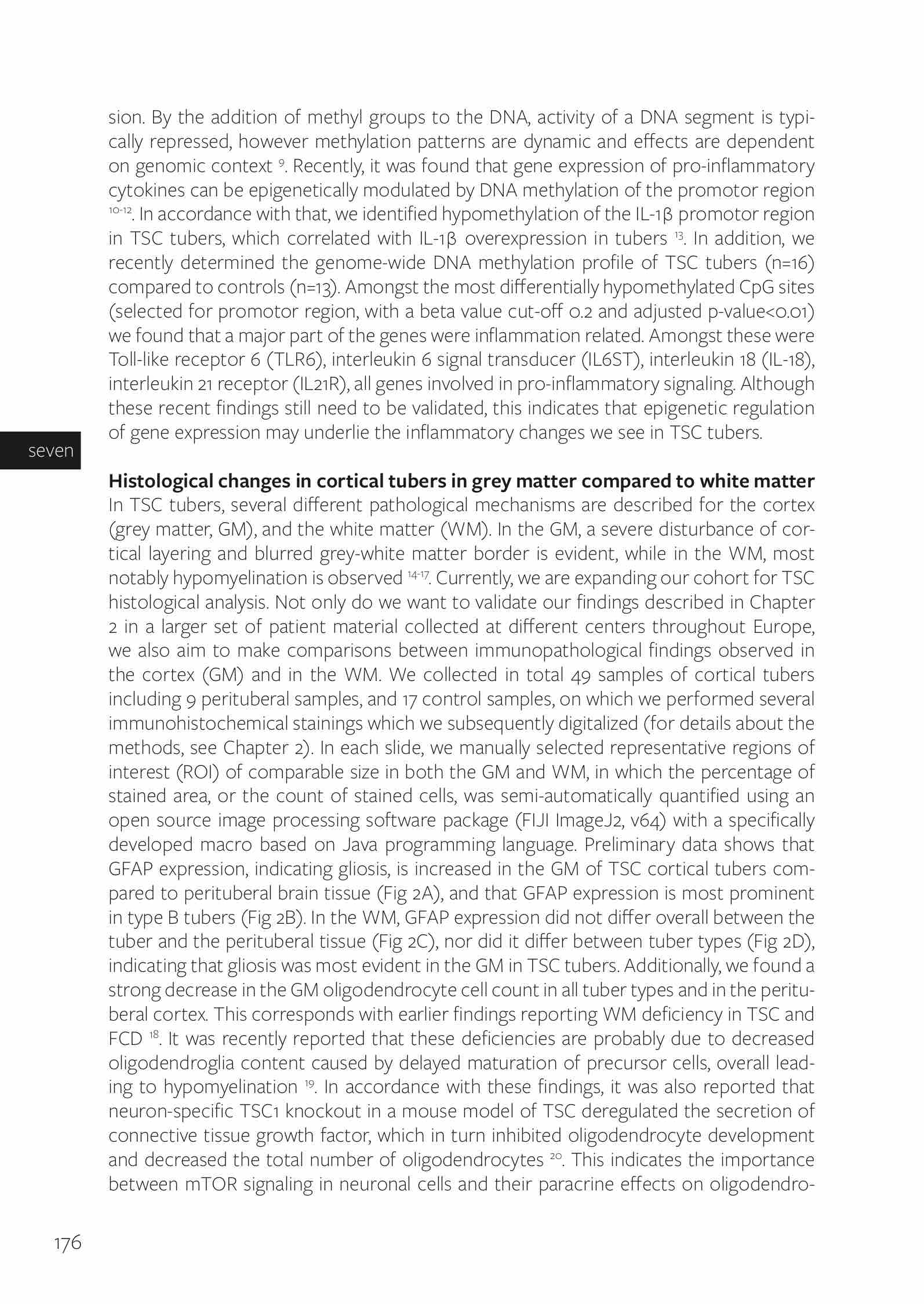 sion. By the addition of methyl groups to the DNA, activity of a DNA segment is typically repressed, however methylation patterns are dynamic and effects are dependent on genomic context $^{9}$. Recently, it was found that gene expression of pro-inflammatory cytokines can be epigenetically modulated by DNA methylation of the promotor region $^{10-12}$. In accordance with that, we identified hypomethylation of the IL-1β promotor region in TSC tubers, which correlated with IL-1β overexpression in tubers $^{13}$. In addition, we recently determined the genome-wide DNA methylation profile of TSC tubers (n=16) compared to controls (n=13). Amongst the most differentially hypomethylated CpG sites (selected for promotor region, with a beta value cut-off 0.2 and adjusted p-value<0.01) we found that a major part of the genes were inflammation related. Amongst these were Toll-like receptor 6 (TLR6), interleukin 6 signal transducer (IL6ST), interleukin 18 (IL-18), interleukin 21 receptor (IL21R), all genes involved in pro-inflammatory signaling. Although these recent findings still need to be validated, this indicates that epigenetic regulation of gene expression may underlie the inflammatory changes we see in TSC tubers.

seven

**Histological changes in cortical tubers in grey matter compared to white matter**
In TSC tubers, several different pathological mechanisms are described for the cortex (grey matter, GM), and the white matter (WM). In the GM, a severe disturbance of cortical layering and blurred grey-white matter border is evident, while in the WM, most notably hypomyelination is observed $^{14-17}$. Currently, we are expanding our cohort for TSC histological analysis. Not only do we want to validate our findings described in Chapter 2 in a larger set of patient material collected at different centers throughout Europe, we also aim to make comparisons between immunopathological findings observed in the cortex (GM) and in the WM. We collected in total 49 samples of cortical tubers including 9 perituberal samples, and 17 control samples, on which we performed several immunohistochemical stainings which we subsequently digitalized (for details about the methods, see Chapter 2). In each slide, we manually selected representative regions of interest (ROI) of comparable size in both the GM and WM, in which the percentage of stained area, or the count of stained cells, was semi-automatically quantified using an open source image processing software package (FIJI ImageJ2, v64) with a specifically developed macro based on Java programming language. Preliminary data shows that GFAP expression, indicating gliosis, is increased in the GM of TSC cortical tubers compared to perituberal brain tissue (Fig 2A), and that GFAP expression is most prominent in type B tubers (Fig 2B). In the WM, GFAP expression did not differ overall between the tuber and the perituberal tissue (Fig 2C), nor did it differ between tuber types (Fig 2D), indicating that gliosis was most evident in the GM in TSC tubers. Additionally, we found a strong decrease in the GM oligodendrocyte cell count in all tuber types and in the perituberal cortex. This corresponds with earlier findings reporting WM deficiency in TSC and FCD $^{18}$. It was recently reported that these deficiencies are probably due to decreased oligodendroglia content caused by delayed maturation of precursor cells, overall leading to hypomyelination $^{19}$. In accordance with these findings, it was also reported that neuron-specific TSC1 knockout in a mouse model of TSC deregulated the secretion of connective tissue growth factor, which in turn inhibited oligodendrocyte development and decreased the total number of oligodendrocytes $^{20}$. This indicates the importance between mTOR signaling in neuronal cells and their paracrine effects on oligodendro-

176